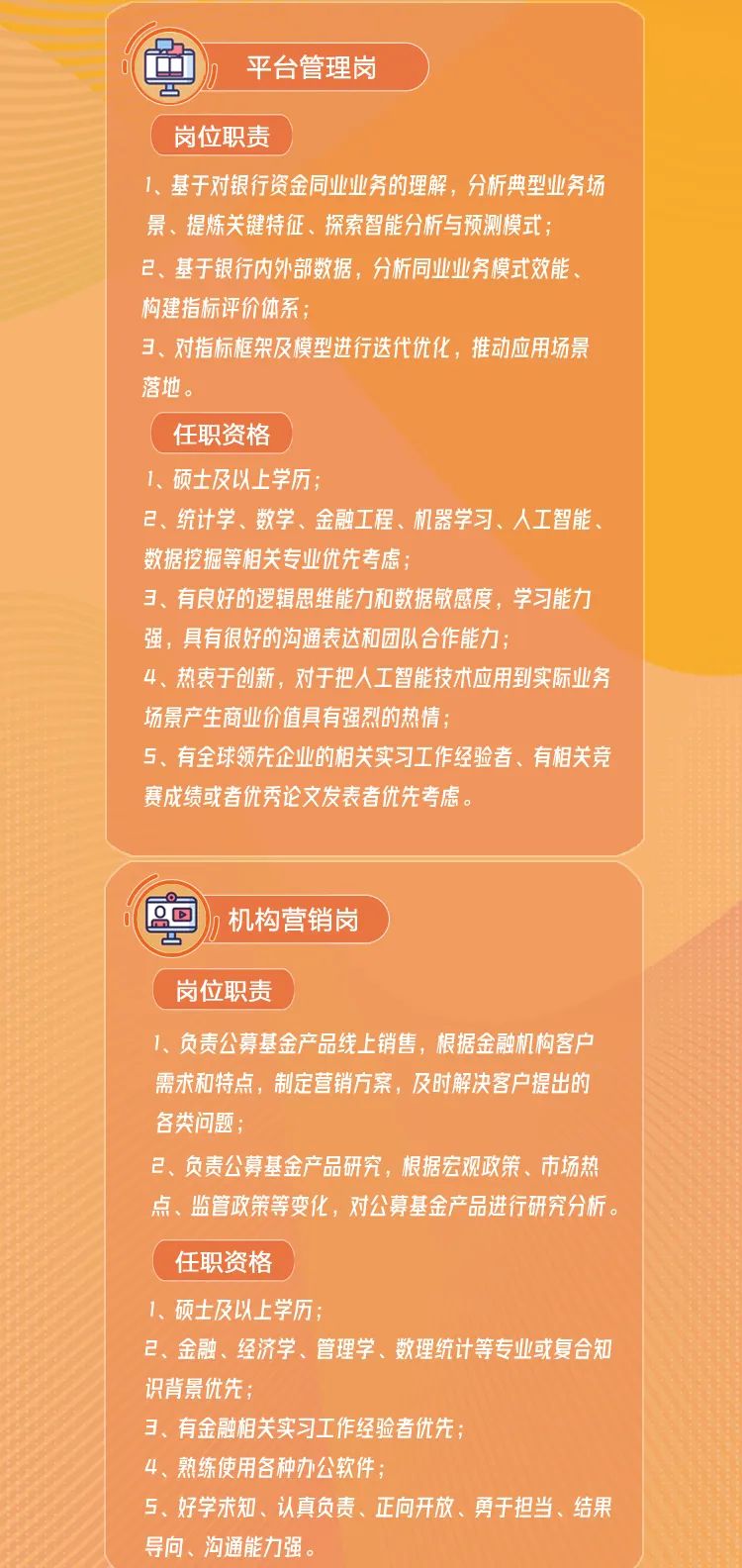 平台管理岗

岗位职责

1、基于对银行资金同业业务的理解，分析典型业务场景、提炼关键特征、探索智能分析与预测模式；

2、基于银行内外部数据，分析同业业务模式效能、构建指标评价体系；

3、对指标框架及模型进行迭代优化，推动应用场景落地。

任职资格

1、硕士及以上学历；

2、统计学、数学、金融工程、机器学习、人工智能、数据挖掘等相关专业优先考虑；

3、有良好的逻辑思维能力和数据敏感度，学习能力强，具有很好的沟通表达和团队合作能力；

4、热衷于创新，对于把人工智能技术应用到实际业务场景产生商业价值具有强烈的热情；

5、有全球领先企业的相关实习工作经验者、有相关竞赛成绩或者优秀论文发表者优先考虑。

机构营销岗

岗位职责

1、负责公募基金产品线上销售，根据金融机构客户需求和特点，制定营销方案，及时解决客户提出的各类问题；

2、负责公募基金产品研究，根据宏观政策、市场热点、监管政策等变化，对公募基金产品进行研究分析。

任职资格

1、硕士及以上学历；

2、金融、经济学、管理学、数理统计等专业或复合知识背景优先；

3、有金融相关实习工作经验者优先；

4、熟练使用各种办公软件；

5、好学求知、认真负责、正向开放、勇于担当、结果导向、沟通能力强。